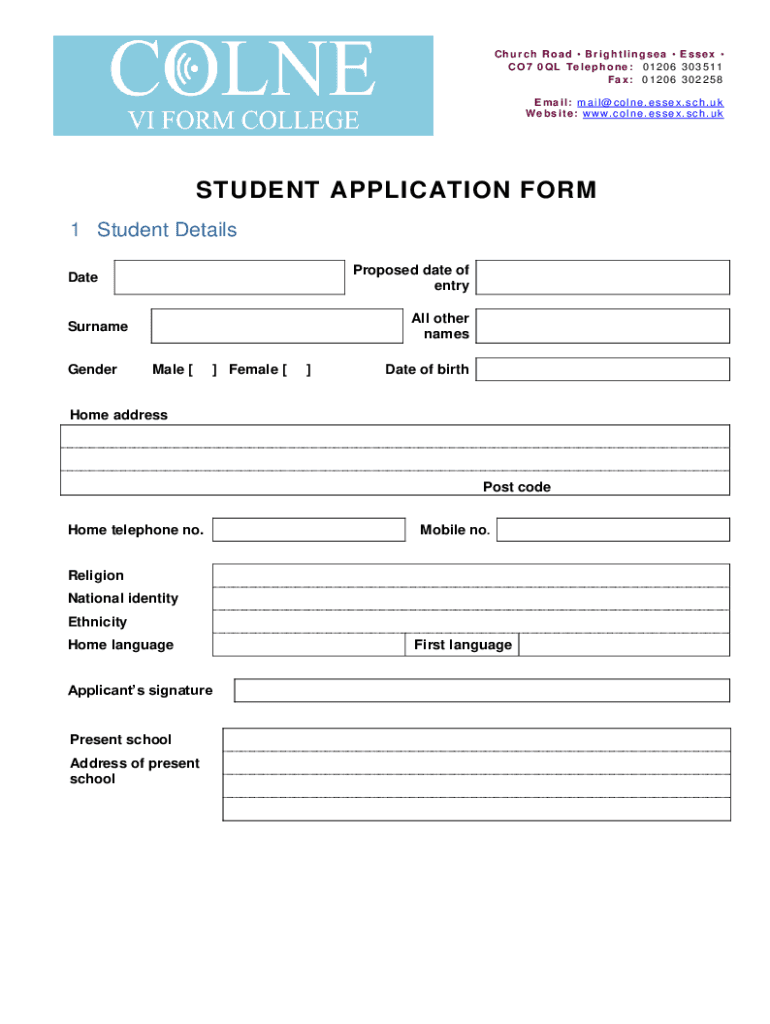 COLNE
VI FORM COLLEGE

Church Road • Brightlingsea • Essex • CO7 0QL Telephone: 01206 303511 Fax: 01206 302258

Email: mail@colne.essex.sch.uk
Website: www.colne.essex.sch.uk

STUDENT APPLICATION FORM

1 Student Details

Date

Proposed date of entry

Surname

All other names

Gender Male [ ] Female [ ]

Date of birth

Home address

Post code

Home telephone no.

Mobile no.

Religion

National identity

Ethnicity

Home language

First language

Applicant's signature

Present school

Address of present school